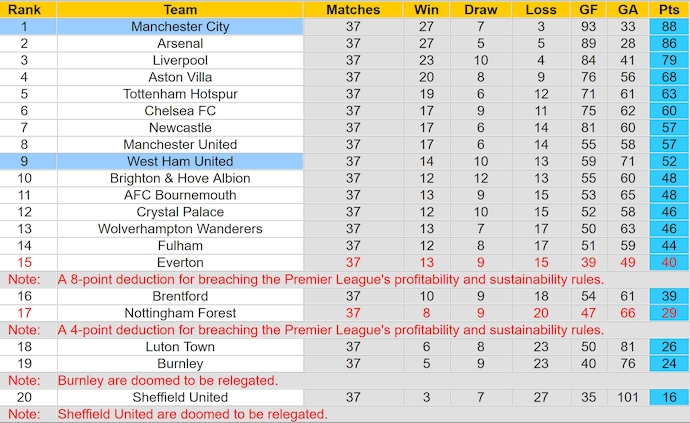 | Rank | Team | Matches | Win | Draw | Loss | GF | GA | Pts |
|---|---|---|---|---|---|---|---|---|
| 1 | Manchester City | 37 | 27 | 7 | 3 | 93 | 33 | 88 |
| 2 | Arsenal | 37 | 27 | 5 | 5 | 89 | 28 | 86 |
| 3 | Liverpool | 37 | 23 | 10 | 4 | 84 | 41 | 79 |
| 4 | Aston Villa | 37 | 20 | 8 | 9 | 76 | 56 | 68 |
| 5 | Tottenham Hotspur | 37 | 19 | 6 | 12 | 71 | 61 | 63 |
| 6 | Chelsea FC | 37 | 17 | 9 | 11 | 75 | 62 | 60 |
| 7 | Newcastle | 37 | 17 | 6 | 14 | 81 | 60 | 57 |
| 8 | Manchester United | 37 | 17 | 6 | 14 | 55 | 58 | 57 |
| 9 | West Ham United | 37 | 14 | 10 | 13 | 59 | 71 | 52 |
| 10 | Brighton & Hove Albion | 37 | 12 | 12 | 13 | 55 | 60 | 48 |
| 11 | AFC Bournemouth | 37 | 13 | 9 | 15 | 53 | 65 | 48 |
| 12 | Crystal Palace | 37 | 12 | 10 | 15 | 52 | 58 | 46 |
| 13 | Wolverhampton Wanderers | 37 | 13 | 7 | 17 | 50 | 63 | 46 |
| 14 | Fulham | 37 | 12 | 8 | 17 | 51 | 59 | 44 |
| 15 | Everton | 37 | 13 | 9 | 15 | 39 | 49 | 40 |
| Note: | A 8-point deduction for breaching the Premier League's profitability and sustainability rules. | | | | | | | |
| 16 | Brentford | 37 | 10 | 9 | 18 | 54 | 61 | 39 |
| 17 | Nottingham Forest | 37 | 8 | 9 | 20 | 47 | 66 | 29 |
| Note: | A 4-point deduction for breaching the Premier League's profitability and sustainability rules. | | | | | | | |
| 18 | Luton Town | 37 | 6 | 8 | 23 | 50 | 81 | 26 |
| 19 | Burnley | 37 | 5 | 9 | 23 | 40 | 76 | 24 |
| Note: | Burnley are doomed to be relegated. | | | | | | | |
| 20 | Sheffield United | 37 | 3 | 7 | 27 | 35 | 101 | 16 |
| Note: | Sheffield United are doomed to be relegated. | | | | | | | |